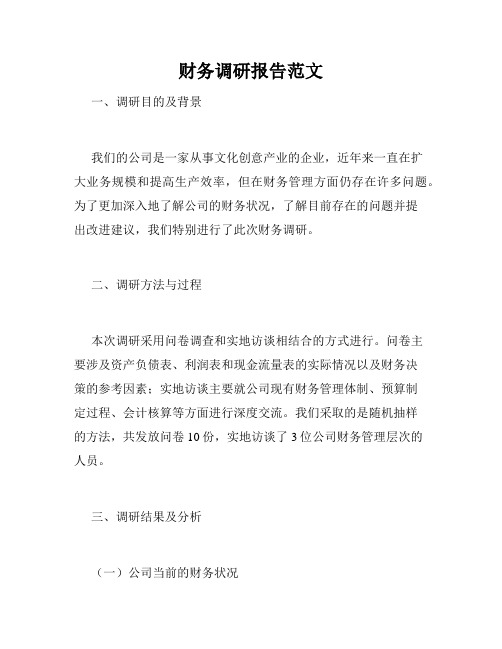 财务调研报告范文

一、调研目的及背景

我们的公司是一家从事文化创意产业的企业，近年来一直在扩大业务规模和提高生产效率，但在财务管理方面仍存在许多问题。为了更加深入地了解公司的财务状况，了解目前存在的问题并提出改进建议，我们特别进行了此次财务调研。

二、调研方法与过程

本次调研采用问卷调查和实地访谈相结合的方式进行。问卷主要涉及资产负债表、利润表和现金流量表的实际情况以及财务决策的参考因素；实地访谈主要就公司现有财务管理体制、预算制定过程、会计核算等方面进行深度交流。我们采取的是随机抽样的方法，共发放问卷 10 份，实地访谈了 3 位公司财务管理层次的人员。

三、调研结果及分析

（一）公司当前的财务状况